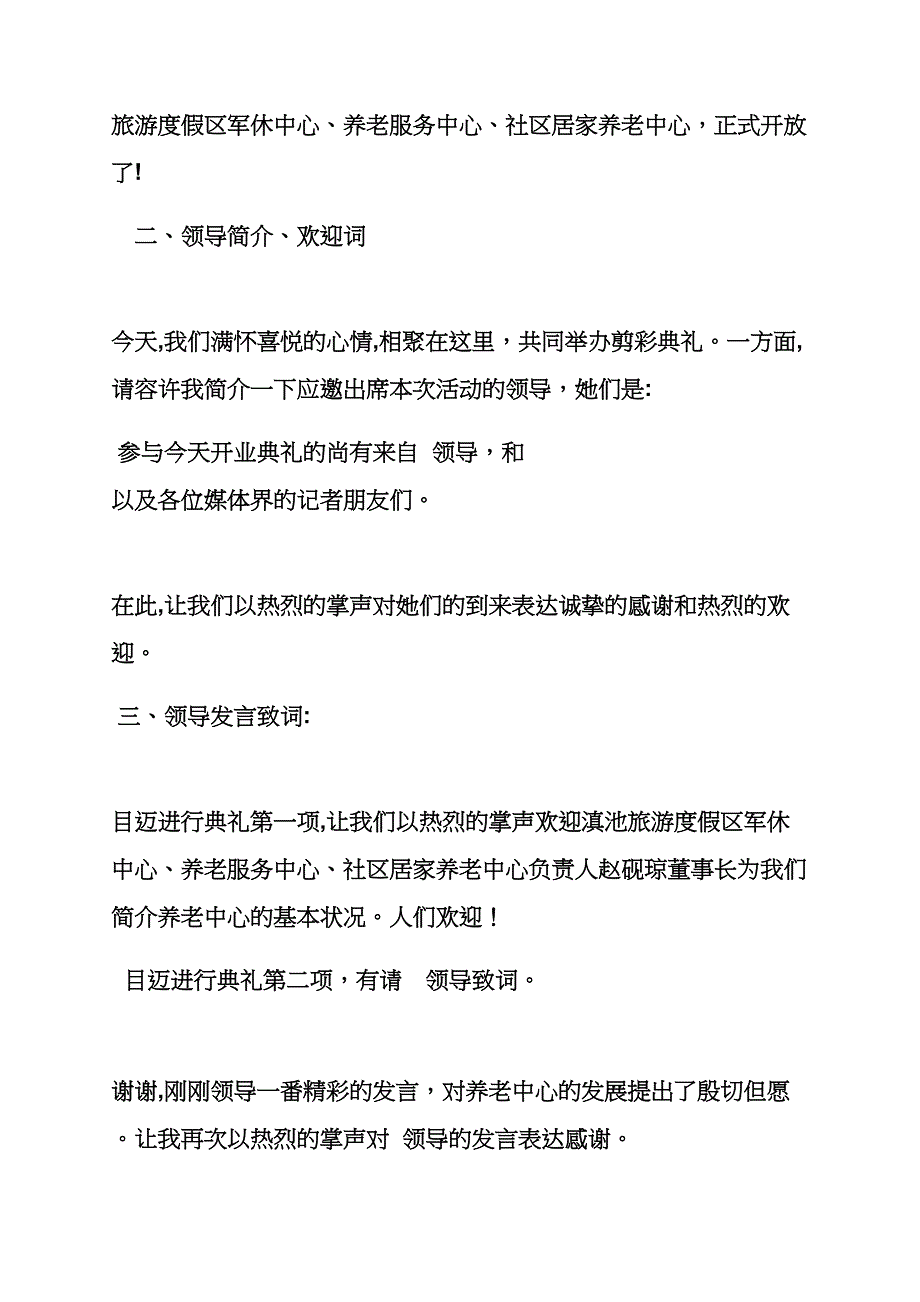 旅游度假区军休中心、养老服务中心、社区居家养老中心，正式开放了!

二、领导简介、欢迎词

今天,我们满怀喜悦的心情,相聚在这里，共同举办剪彩典礼。一方面,请容许我简介一下应邀出席本次活动的领导，她们是:

参与今天开业典礼的尚有来自 领导，和
以及各位媒体界的记者朋友们。

在此,让我们以热烈的掌声对她们的到来表达诚挚的感谢和热烈的欢迎。

三、领导发言致词:

目迈进行典礼第一项,让我们以热烈的掌声欢迎滇池旅游度假区军休中心、养老服务中心、社区居家养老中心负责人赵砚琼董事长为我们简介养老中心的基本状况。人们欢迎！

目迈进行典礼第二项，有请 领导致词。

谢谢,刚刚领导一番精彩的发言，对养老中心的发展提出了殷切但愿。让我再次以热烈的掌声对 领导的发言表达感谢。